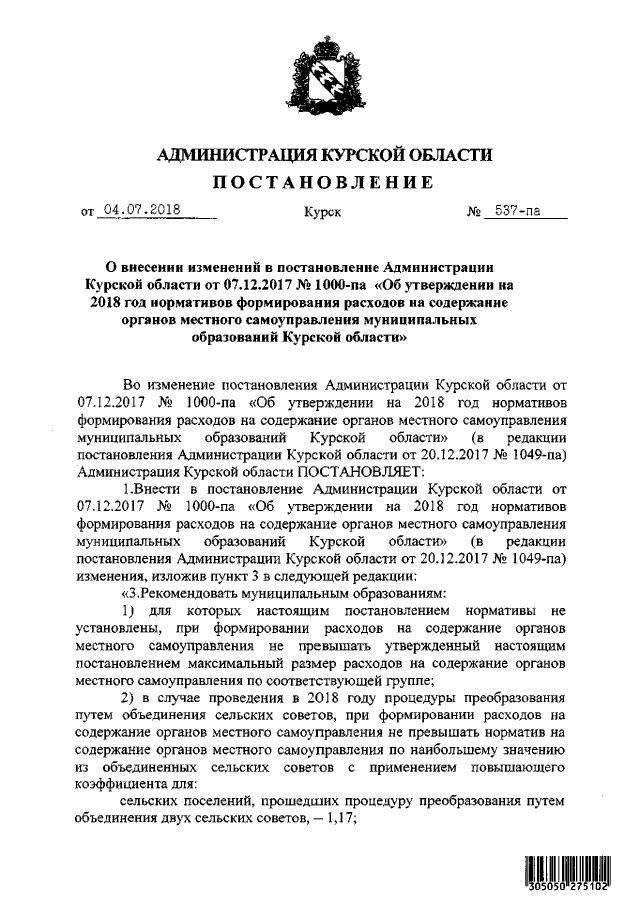 АДМИНИСТРАЦИЯ КУРСКОЙ ОБЛАСТИ
ПОСТАНОВЛЕНИЕ

от 04.07.2018 Курск № 537-па

О внесении изменений в постановление Администрации Курской области от 07.12.2017 № 1000-па «Об утверждении на 2018 год нормативов формирования расходов на содержание органов местного самоуправления муниципальных образований Курской области»

Во изменение постановления Администрации Курской области от 07.12.2017 № 1000-па «Об утверждении на 2018 год нормативов формирования расходов на содержание органов местного самоуправления муниципальных образований Курской области» (в редакции постановления Администрации Курской области от 20.12.2017 № 1049-па) Администрация Курской области ПОСТАНОВЛЯЕТ:

1.Внести в постановление Администрации Курской области от 07.12.2017 № 1000-па «Об утверждении на 2018 год нормативов формирования расходов на содержание органов местного самоуправления муниципальных образований Курской области» (в редакции постановления Администрации Курской области от 20.12.2017 № 1049-па) изменения, изложив пункт 3 в следующей редакции:

«3.Рекомендовать муниципальным образованиям:

1) для которых настоящим постановлением нормативы не установлены, при формировании расходов на содержание органов местного самоуправления не превышать утвержденный настоящим постановлением максимальный размер расходов на содержание органов местного самоуправления по соответствующей группе;

2) в случае проведения в 2018 году процедуры преобразования путем объединения сельских советов, при формировании расходов на содержание органов местного самоуправления не превышать норматив на содержание органов местного самоуправления по наибольшему значению из объединенных сельских советов с применением повышающего коэффициента для:

сельских поселений, прошедших процедуру преобразования путем объединения двух сельских советов, – 1,17;

305050 275102